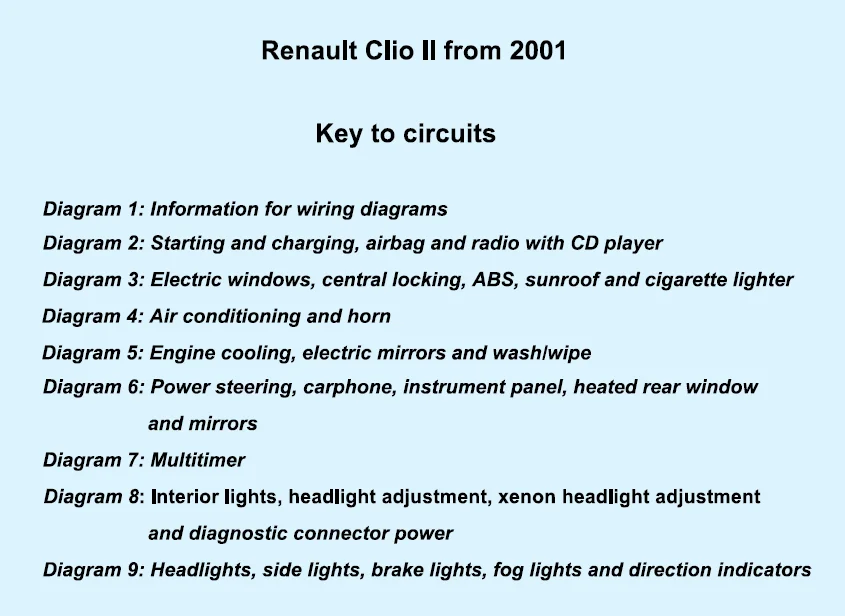 Renault Clio II from 2001

Key to circuits

Diagram 1: Information for wiring diagrams

Diagram 2: Starting and charging, airbag and radio with CD player

Diagram 3: Electric windows, central locking, ABS, sunroof and cigarette lighter

Diagram 4: Air conditioning and horn

Diagram 5: Engine cooling, electric mirrors and wash/wipe

Diagram 6: Power steering, carphone, instrument panel, heated rear window and mirrors

Diagram 7: Multitimer

Diagram 8: Interior lights, headlight adjustment, xenon headlight adjustment and diagnostic connector power

Diagram 9: Headlights, side lights, brake lights, fog lights and direction indicators